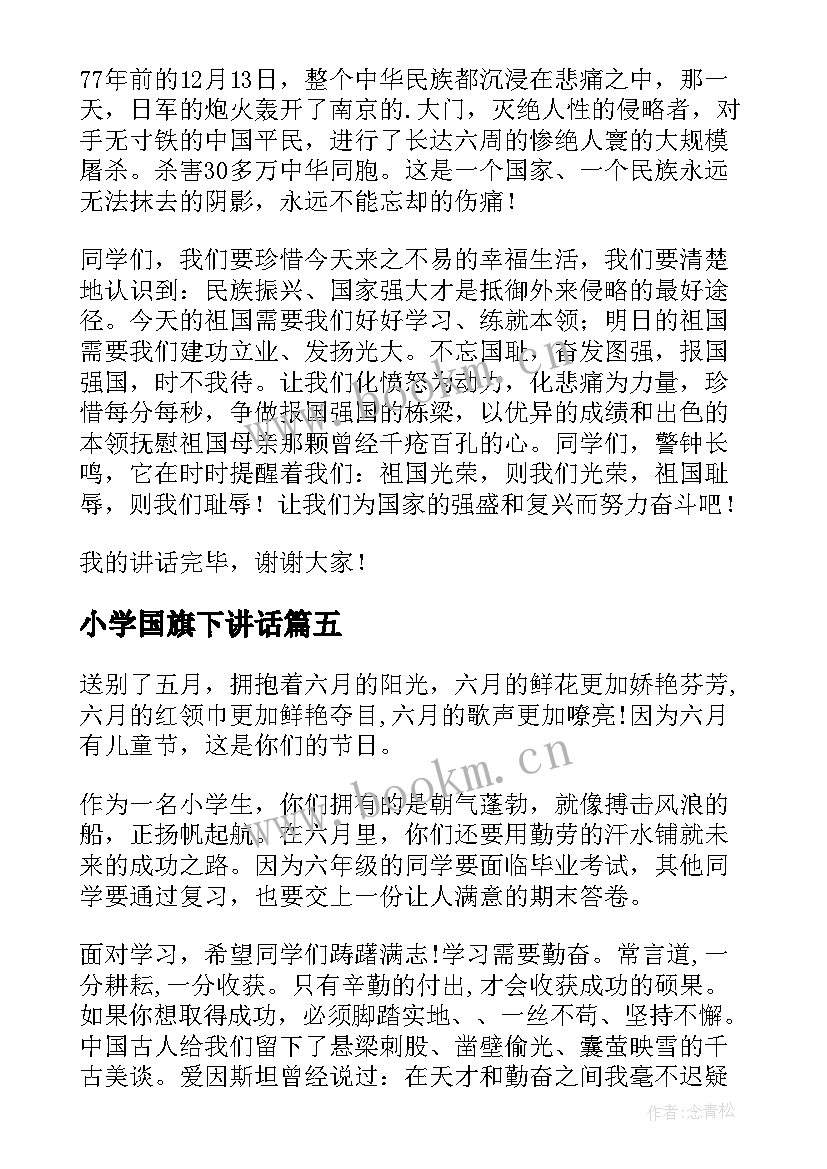 77年前的12月13日，整个中华民族都沉浸在悲痛之中，那一天，日军的炮火轰开了南京的.大门，灭绝人性的侵略者，对手无寸铁的中国平民，进行了长达六周的惨绝人寰的大规模屠杀。杀害30多万中华同胞。这是一个国家、一个民族永远无法抹去的阴影，永远不能忘却的伤痛！

同学们，我们要珍惜今天来之不易的幸福生活，我们要清楚地认识到：民族振兴、国家强大才是抵御外来侵略的最好途径。今天的祖国需要我们好好学习、练就本领；明日的祖国需要我们建功立业、发扬光大。不忘国耻，奋发图强，报国强国，时不我待。让我们化愤怒为动力，化悲痛为力量，珍惜每分每秒，争做报国强国的栋梁，以优异的成绩和出色的本领抚慰祖国母亲那颗曾经千疮百孔的心。同学们，警钟长鸣，它在时时提醒着我们：祖国光荣，则我们光荣，祖国耻辱，则我们耻辱！让我们为国家的强盛和复兴而努力奋斗吧！

我的讲话完毕，谢谢大家！

小学国旗下讲话篇五

送别了五月，拥抱着六月的阳光，六月的鲜花更加娇艳芬芳,六月的红领巾更加鲜艳夺目,六月的歌声更加嘹亮!因为六月有儿童节，这是你们的节日。

作为一名小学生，你们拥有的是朝气蓬勃，就像搏击风浪的船，正扬帆起航。在六月里，你们还要用勤劳的汗水铺就未来的成功之路。因为六年级的同学要面临毕业考试，其他同学要通过复习，也要交上一份让人满意的期末答卷。

面对学习，希望同学们踌躇满志!学习需要勤奋。常言道,一分耕耘,一分收获。只有辛勤的付出,才会收获成功的硕果。如果你想取得成功，必须脚踏实地、、一丝不苟、坚持不懈。中国古人给我们留下了悬梁刺股、凿壁偷光、囊萤映雪的千古美谈。爱因斯坦曾经说过：在天才和勤奋之间我毫不迟疑

www.bookm.cn

作者：念青松